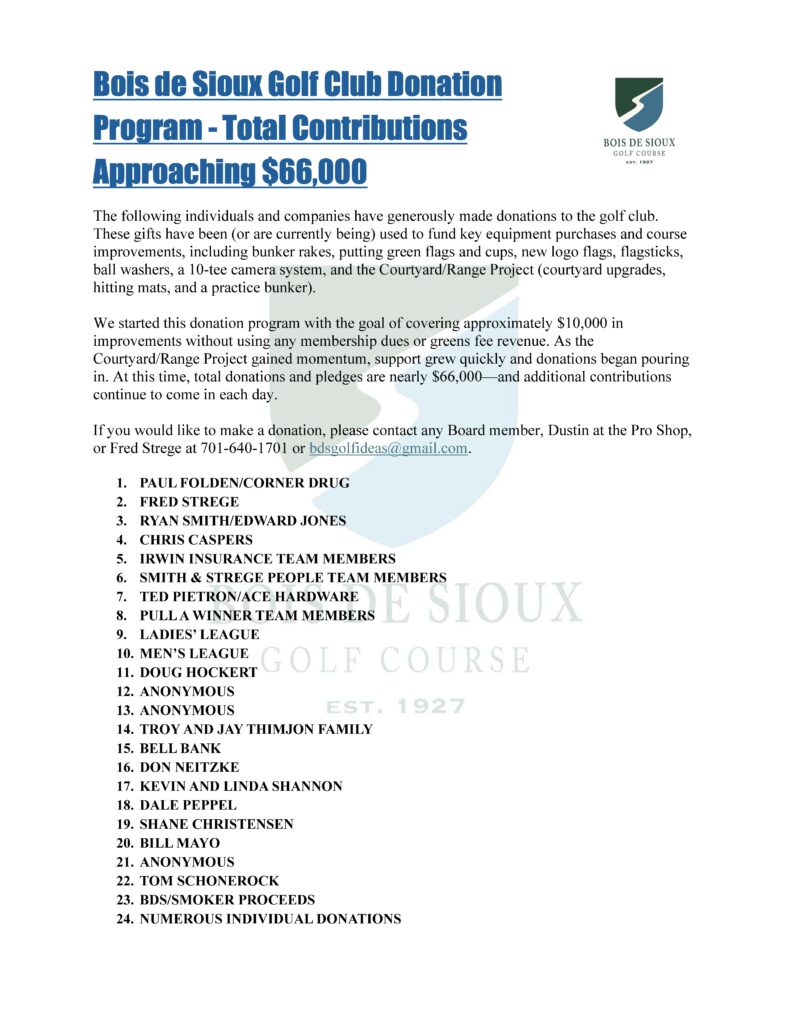 Bois de Sioux Golf Club Donation Program - Total Contributions Approaching $66,000

BOIS DE SIOUX
GOLF COURSE
EST. 1927

The following individuals and companies have generously made donations to the golf club. These gifts have been (or are currently being) used to fund key equipment purchases and course improvements, including bunker rakes, putting green flags and cups, new logo flags, flagsticks, ball washers, a 10-tee camera system, and the Courtyard/Range Project (courtyard upgrades, hitting mats, and a practice bunker).

We started this donation program with the goal of covering approximately $10,000 in improvements without using any membership dues or greens fee revenue. As the Courtyard/Range Project gained momentum, support grew quickly and donations began pouring in. At this time, total donations and pledges are nearly $66,000—and additional contributions continue to come in each day.

If you would like to make a donation, please contact any Board member, Dustin at the Pro Shop, or Fred Strege at 701-640-1701 or bdsgolfideas@gmail.com.

1. PAUL FOLDEN/CORNER DRUG
2. FRED STREGE
3. RYAN SMITH/EDWARD JONES
4. CHRIS CASPERS
5. IRWIN INSURANCE TEAM MEMBERS
6. SMITH & STREGE PEOPLE TEAM MEMBERS
7. TED PIETRON/ACE HARDWARE
8. PULL A WINNER TEAM MEMBERS
9. LADIES' LEAGUE
10. MEN'S LEAGUE
11. DOUG HOCKERT
12. ANONYMOUS
13. ANONYMOUS
14. TROY AND JAY THIMJON FAMILY
15. BELL BANK
16. DON NEITZKE
17. KEVIN AND LINDA SHANNON
18. DALE PEPPEL
19. SHANE CHRISTENSEN
20. BILL MAYO
21. ANONYMOUS
22. TOM SCHONEROCK
23. BDS/SMOKER PROCEEDS
24. NUMEROUS INDIVIDUAL DONATIONS

BOIS DE SIOUX
GOLF COURSE
EST. 1927